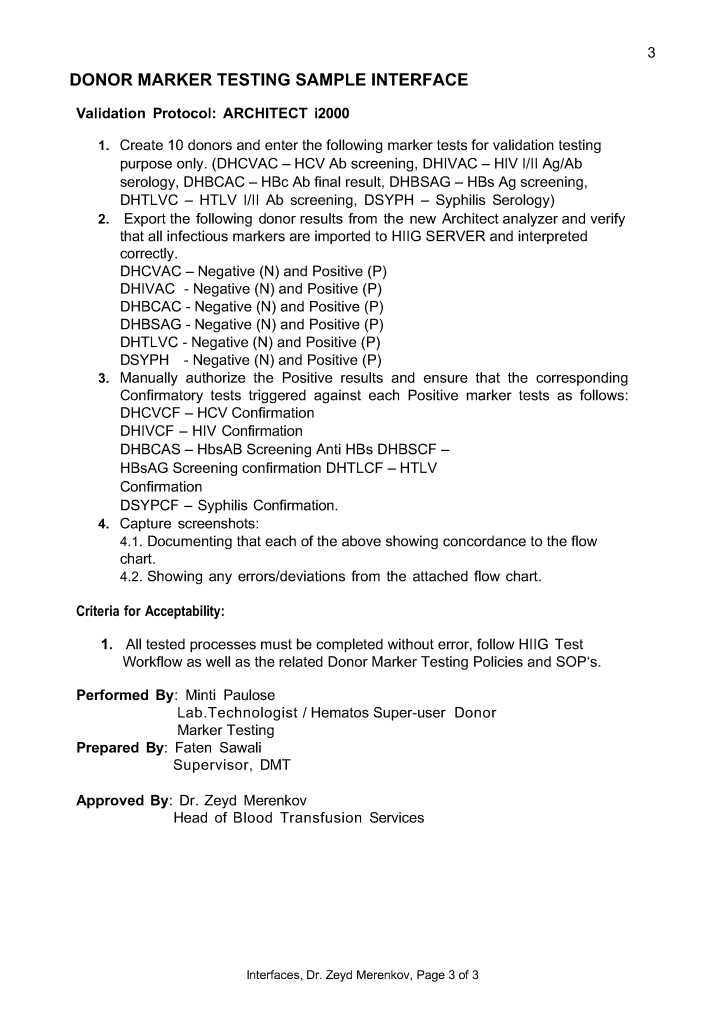 3

DONOR MARKER TESTING SAMPLE INTERFACE

Validation Protocol: ARCHITECT i2000

1. Create 10 donors and enter the following marker tests for validation testing purpose only. (DHCVAC – HCV Ab screening, DHIVAC – HIV I/II Ag/Ab serology, DHBCAC – HBc Ab final result, DHBSAG – HBs Ag screening, DHTLVC – HTLV I/II Ab screening, DSYPH – Syphilis Serology)
2. Export the following donor results from the new Architect analyzer and verify that all infectious markers are imported to HIIG SERVER and interpreted correctly.
DHCVAC – Negative (N) and Positive (P)
DHIVAC - Negative (N) and Positive (P)
DHBCAC - Negative (N) and Positive (P)
DHBSAG - Negative (N) and Positive (P)
DHTLVC - Negative (N) and Positive (P)
DSYPH - Negative (N) and Positive (P)
3. Manually authorize the Positive results and ensure that the corresponding Confirmatory tests triggered against each Positive marker tests as follows:
DHCVCF – HCV Confirmation
DHIVCF – HIV Confirmation
DHBCAS – HbsAB Screening Anti HBs DHBSCF – HBsAG Screening confirmation DHTLCF – HTLV Confirmation
DSYPCF – Syphilis Confirmation.
4. Capture screenshots:
4.1. Documenting that each of the above showing concordance to the flow chart.
4.2. Showing any errors/deviations from the attached flow chart.

Criteria for Acceptability:

1. All tested processes must be completed without error, follow HIIG Test Workflow as well as the related Donor Marker Testing Policies and SOP's.

Performed By: Minti Paulose
Lab.Technologist / Hematos Super-user Donor Marker Testing
Prepared By: Faten Sawali
Supervisor, DMT

Approved By: Dr. Zeyd Merenkov
Head of Blood Transfusion Services

Interfaces, Dr. Zeyd Merenkov, Page 3 of 3